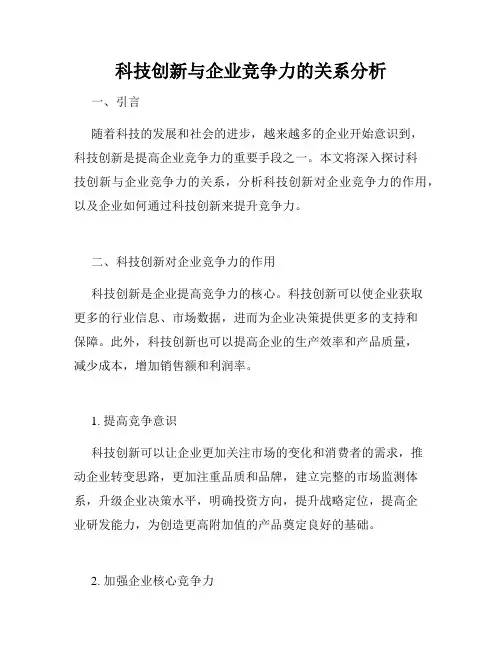 科技创新与企业竞争力的关系分析

一、引言

随着科技的发展和社会的进步，越来越多的企业开始意识到，科技创新是提高企业竞争力的重要手段之一。本文将深入探讨科技创新与企业竞争力的关系，分析科技创新对企业竞争力的作用，以及企业如何通过科技创新来提升竞争力。

二、科技创新对企业竞争力的作用

科技创新是企业提高竞争力的核心。科技创新可以使企业获取更多的行业信息、市场数据，进而为企业决策提供更多的支持和保障。此外，科技创新也可以提高企业的生产效率和产品质量，减少成本，增加销售额和利润率。

1. 提高竞争意识

科技创新可以让企业更加关注市场的变化和消费者的需求，推动企业转变思路，更加注重品质和品牌，建立完整的市场监测体系，升级企业决策水平，明确投资方向，提升战略定位，提高企业研发能力，为创造更高附加值的产品奠定良好的基础。

2. 加强企业核心竞争力